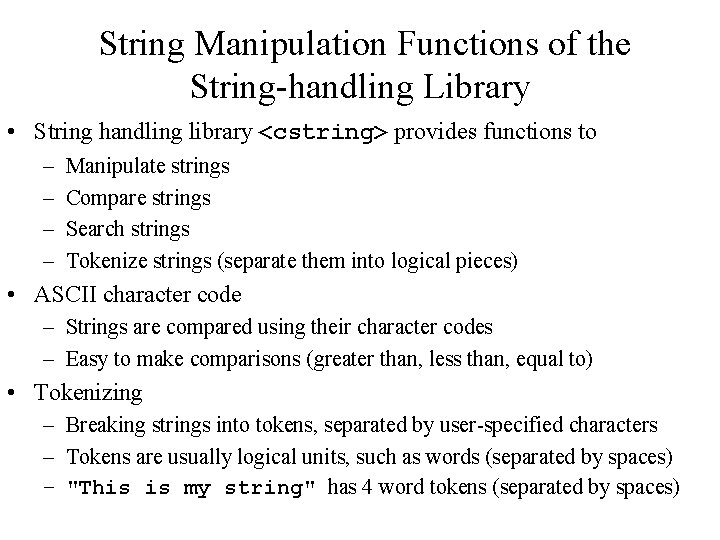 String Manipulation Functions of the String-handling Library

• String handling library <cstring> provides functions to
 – Manipulate strings
 – Compare strings
 – Search strings
 – Tokenize strings (separate them into logical pieces)
• ASCII character code
 – Strings are compared using their character codes
 – Easy to make comparisons (greater than, less than, equal to)
• Tokenizing
 – Breaking strings into tokens, separated by user-specified characters
 – Tokens are usually logical units, such as words (separated by spaces)
 – "This is my string" has 4 word tokens (separated by spaces)